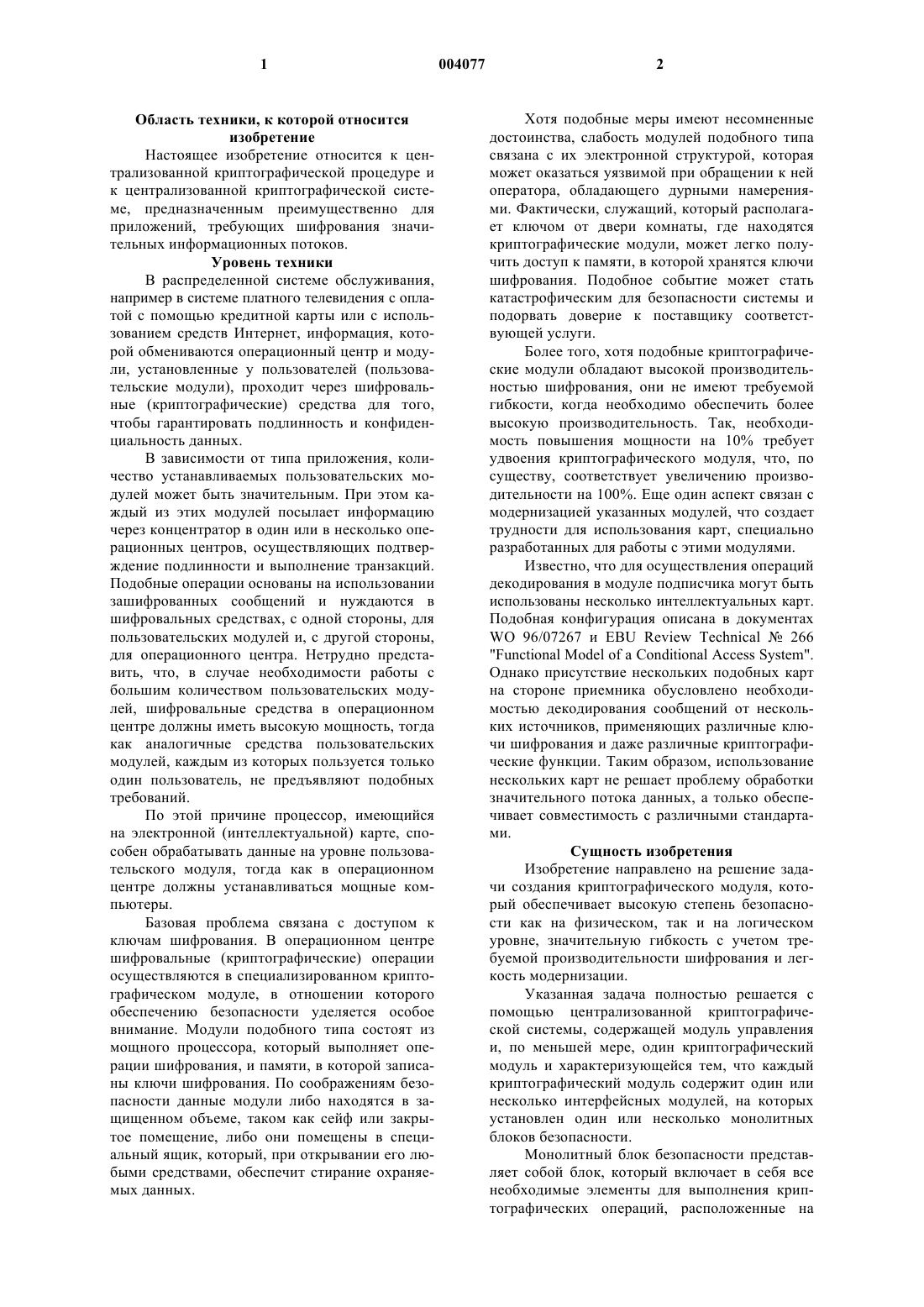 1 004077 2

Область техники, к которой относится изобретение

Настоящее изобретение относится к централизованной криптографической процедуре и к централизованной криптографической системе, предназначенным преимущественно для приложений, требующих шифрования значительных информационных потоков.

Уровень техники

В распределенной системе обслуживания, например в системе платного телевидения с оплатой с помощью кредитной карты или с использованием средств Интернет, информация, которой обмениваются операционный центр и модули, установленные у пользователей (пользовательские модули), проходит через шифровальные (криптографические) средства для того, чтобы гарантировать подлинность и конфиденциальность данных.

В зависимости от типа приложения, количество устанавливаемых пользовательских модулей может быть значительным. При этом каждый из этих модулей посылает информацию через концентратор в один или в несколько операционных центров, осуществляющих подтверждение подлинности и выполнение транзакций. Подобные операции основаны на использовании зашифрованных сообщений и нуждаются в шифровальных средствах, с одной стороны, для пользовательских модулей и, с другой стороны, для операционного центра. Нетрудно представить, что, в случае необходимости работы с большим количеством пользовательских модулей, шифровальные средства в операционном центре должны иметь высокую мощность, тогда как аналогичные средства пользовательских модулей, каждым из которых пользуется только один пользователь, не предъявляют подобных требований.

По этой причине процессор, имеющийся на электронной (интеллектуальной) карте, способен обрабатывать данные на уровне пользовательского модуля, тогда как в операционном центре должны устанавливаться мощные компьютеры.

Базовая проблема связана с доступом к ключам шифрования. В операционном центре шифровальные (криптографические) операции осуществляются в специализированном криптографическом модуле, в отношении которого обеспечению безопасности уделяется особое внимание. Модули подобного типа состоят из мощного процессора, который выполняет операции шифрования, и памяти, в которой записаны ключи шифрования. По соображениям безопасности данные модули либо находятся в защищенном объеме, таком как сейф или закрытое помещение, либо они помещены в специальный ящик, который, при открывании его любыми средствами, обеспечит стирание охраняемых данных.

Хотя подобные меры имеют несомненные достоинства, слабость модулей подобного типа связана с их электронной структурой, которая может оказаться уязвимой при обращении к ней оператора, обладающего дурными намерениями. Фактически, служащий, который располагает ключом от двери комнаты, где находятся криптографические модули, может легко получить доступ к памяти, в которой хранятся ключи шифрования. Подобное событие может стать катастрофическим для безопасности системы и подорвать доверие к поставщику соответствующей услуги.

Более того, хотя подобные криптографические модули обладают высокой производительностью шифрования, они не имеют требуемой гибкости, когда необходимо обеспечить более высокую производительность. Так, необходимость повышения мощности на 10% требует удвоения криптографического модуля, что, по существу, соответствует увеличению производительности на 100%. Еще один аспект связан с модернизацией указанных модулей, что создает трудности для использования карт, специально разработанных для работы с этими модулями.

Известно, что для осуществления операций декодирования в модуле подписчика могут быть использованы несколько интеллектуальных карт. Подобная конфигурация описана в документах WO 96/07267 и EBU Review Technical № 266 "Functional Model of a Conditional Access System". Однако присутствие нескольких подобных карт на стороне приемника обусловлено необходимостью декодирования сообщений от нескольких источников, применяющих различные ключи шифрования и даже различные криптографические функции. Таким образом, использование нескольких карт не решает проблему обработки значительного потока данных, а только обеспечивает совместимость с различными стандартами.

Сущность изобретения

Изобретение направлено на решение задачи создания криптографического модуля, который обеспечивает высокую степень безопасности как на физическом, так и на логическом уровне, значительную гибкость с учетом требуемой производительности шифрования и легкость модернизации.

Указанная задача полностью решается с помощью централизованной криптографической системы, содержащей модуль управления и, по меньшей мере, один криптографический модуль и характеризующейся тем, что каждый криптографический модуль содержит один или несколько интерфейсных модулей, на которых установлен один или несколько монолитных блоков безопасности.

Монолитный блок безопасности представляет собой блок, который включает в себя все необходимые элементы для выполнения криптографических операций, расположенные на